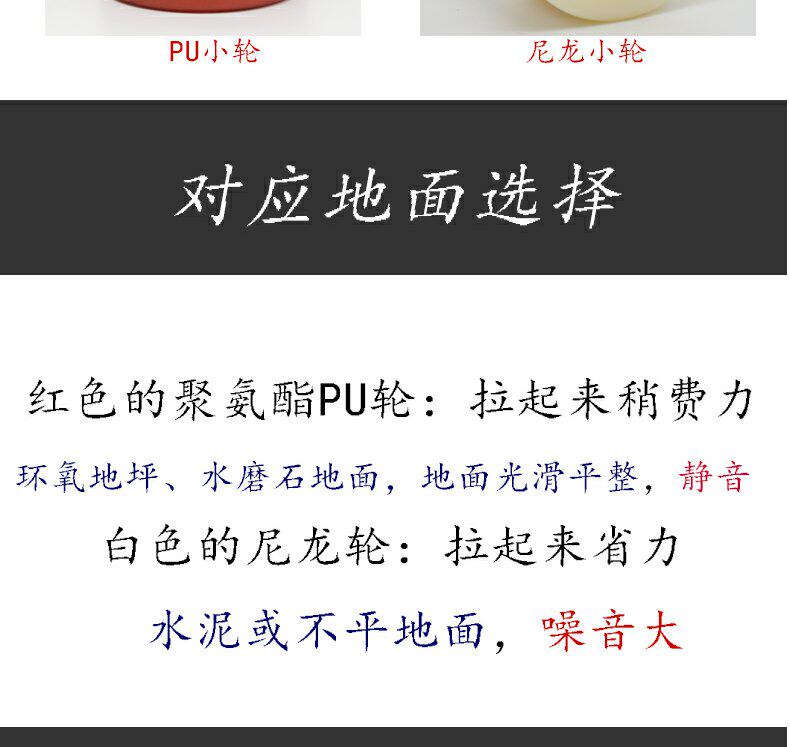 PU小轮

尼龙小轮

对应地面选择

红色的聚氨酯PU轮：拉起来稍费力

环氧地坪、水磨石地面，地面光滑平整，静音

白色的尼龙轮：拉起来省力

水泥或不平地面，噪音大